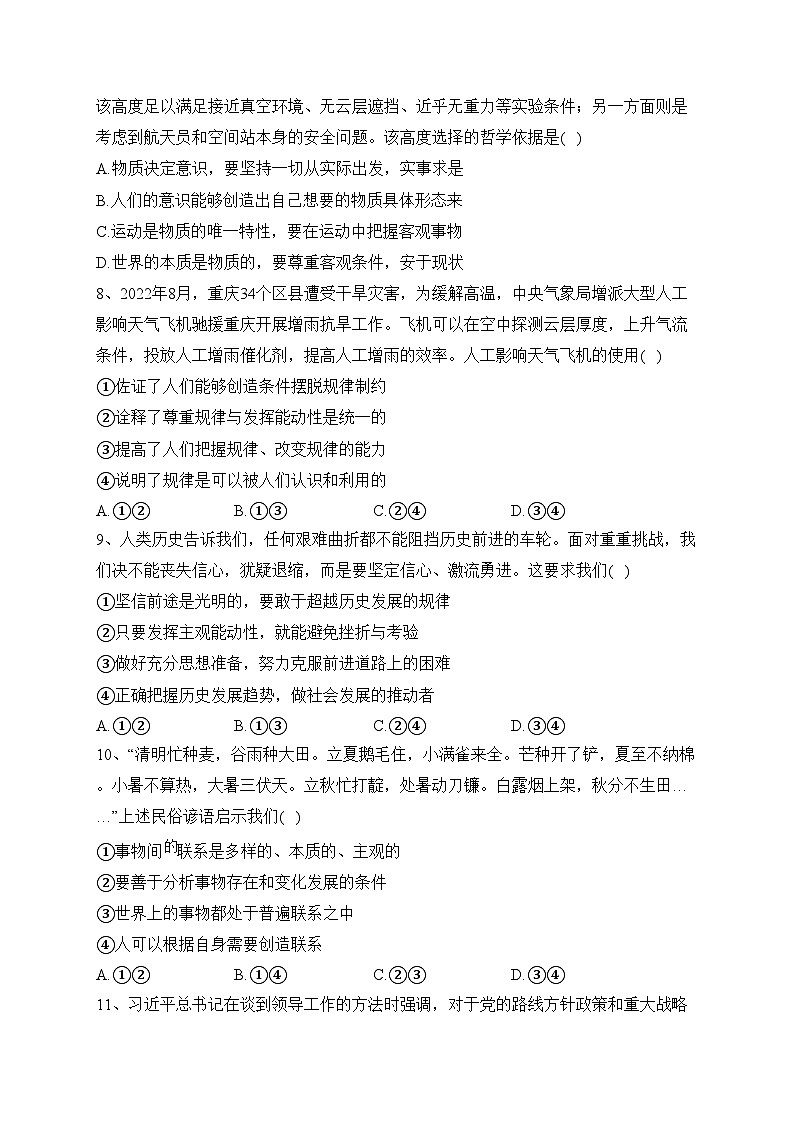 该高度足以满足接近真空环境、无云层遮挡、近乎无重力等实验条件；另一方面则是考虑到航天员和空间站本身的安全问题。该高度选择的哲学依据是( )

A.物质决定意识，要坚持一切从实际出发，实事求是

B.人们的意识能够创造出自己想要的物质具体形态来

C.运动是物质的唯一特性，要在运动中把握客观事物

D.世界的本质是物质的，要尊重客观条件，安于现状

8、2022年8月，重庆34个区县遭受干旱灾害，为缓解高温，中央气象局增派大型人工影响天气飞机驰援重庆开展增雨抗旱工作。飞机可以在空中探测云层厚度，上升气流条件，投放人工增雨催化剂，提高人工增雨的效率。人工影响天气飞机的使用( )

①佐证了人们能够创造条件摆脱规律制约

②诠释了尊重规律与发挥能动性是统一的

③提高了人们把握规律、改变规律的能力

④说明了规律是可以被人们认识和利用的

A.①②　　B.①③　　C.②④　　D.③④

9、人类历史告诉我们，任何艰难曲折都不能阻挡历史前进的车轮。面对重重挑战，我们决不能丧失信心，犹疑退缩，而是要坚定信心、激流勇进。这要求我们( )

①坚信前途是光明的，要敢于超越历史发展的规律

②只要发挥主观能动性，就能避免挫折与考验

③做好充分思想准备，努力克服前进道路上的困难

④正确把握历史发展趋势，做社会发展的推动者

A.①②　　B.①③　　C.②④　　D.③④

10、“清明忙种麦，谷雨种大田。立夏鹅毛住，小满雀来全。芒种开了铲，夏至不纳棉。小暑不算热，大暑三伏天。立秋忙打靛，处暑动刀镰。白露烟上架，秋分不生田……”上述民俗谚语启示我们( )

①事物间的联系是多样的、本质的、主观的

②要善于分析事物存在和变化发展的条件

③世界上的事物都处于普遍联系之中

④人可以根据自身需要创造联系

A.①②　　B.①④　　C.②③　　D.③④

11、习近平总书记在谈到领导工作的方法时强调，对于党的路线方针政策和重大战略